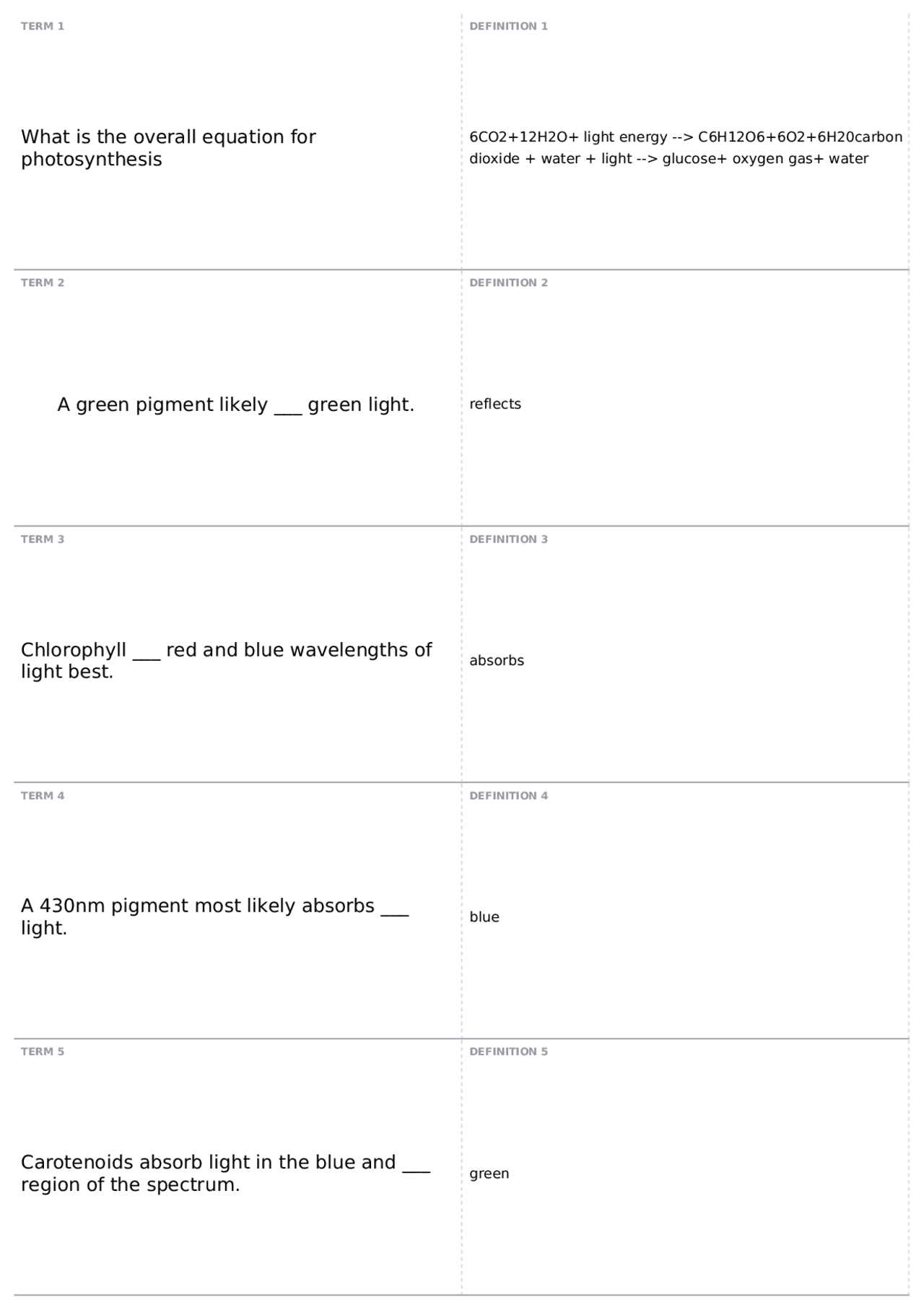 TERM 1

What is the overall equation for photosynthesis

DEFINITION 1

6CO2+12H2O+ light energy --> C6H12O6+6O2+6H20carbon dioxide + water + light --> glucose+ oxygen gas+ water

TERM 2

A green pigment likely ___ green light.

DEFINITION 2

reflects

TERM 3

Chlorophyll ___ red and blue wavelengths of light best.

DEFINITION 3

absorbs

TERM 4

A 430nm pigment most likely absorbs ___ light.

DEFINITION 4

blue

TERM 5

Carotenoids absorb light in the blue and ___ region of the spectrum.

DEFINITION 5

green